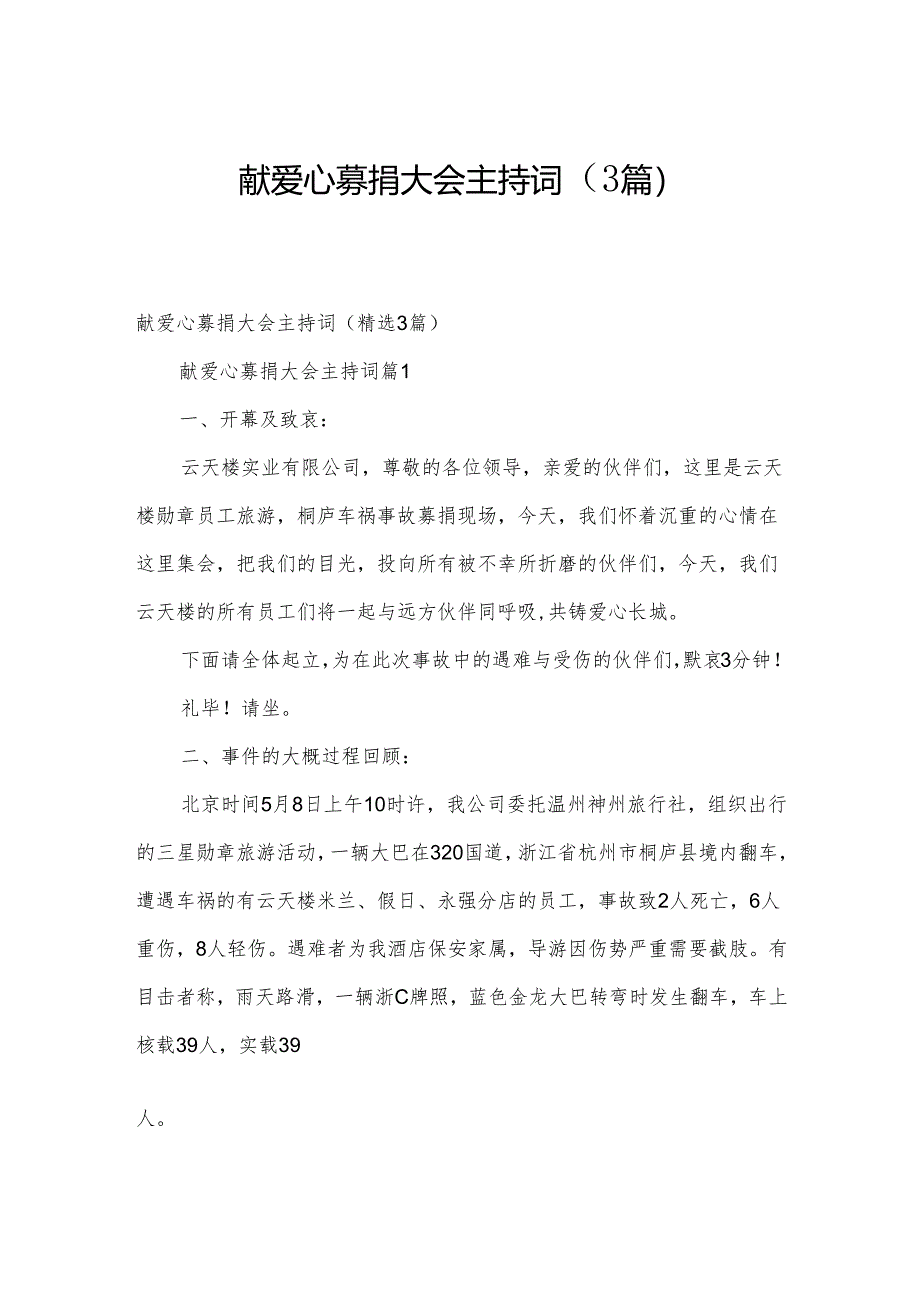 献爱心募捐大会主持词（3篇）

献爱心募捐大会主持词（精选3篇）

献爱心募捐大会主持词篇1

一、开幕及致哀：

云天楼实业有限公司，尊敬的各位领导，亲爱的伙伴们，这里是云天楼勋章员工旅游，桐庐车祸事故募捐现场，今天，我们怀着沉重的心情在这里集会，把我们的目光，投向所有被不幸所折磨的伙伴们，今天，我们云天楼的所有员工们将一起与远方伙伴同呼吸，共铸爱心长城。

下面请全体起立，为在此次事故中的遇难与受伤的伙伴们，默哀3分钟！

礼毕！请坐。

二、事件的大概过程回顾：

北京时间5月8日上午10时许，我公司委托温州神州旅行社，组织出行的三星勋章旅游活动，一辆大巴在320国道，浙江省杭州市桐庐县境内翻车，遭遇车祸的有云天楼米兰、假日、永强分店的员工，事故致2人死亡，6人重伤，8人轻伤。遇难者为我酒店保安家属，导游因伤势严重需要截肢。有目击者称，雨天路滑，一辆浙C牌照，蓝色金龙大巴转弯时发生翻车，车上核载39人，实载39

人。